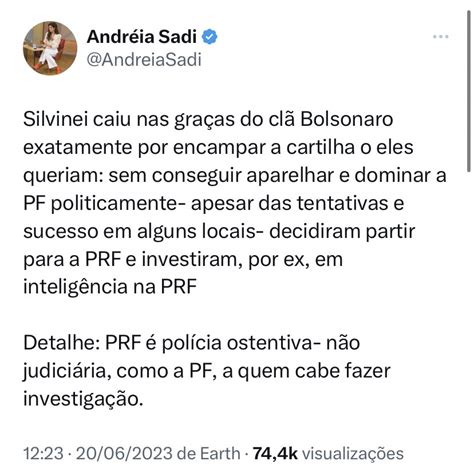 Andréia Sadi
@AndreiaSadi

Silvinei caiu nas graças do clã Bolsonaro exatamente por encampar a cartilha o eles queriam: sem conseguir aparelhar e dominar a PF politicamente- apesar das tentativas e sucesso em alguns locais- decidiram partir para a PRF e investiram, por ex, em inteligência na PRF

Detalhe: PRF é polícia ostentiva- não judiciária, como a PF, a quem cabe fazer investigação.

12:23 · 20/06/2023 de Earth · 74,4k visualizações